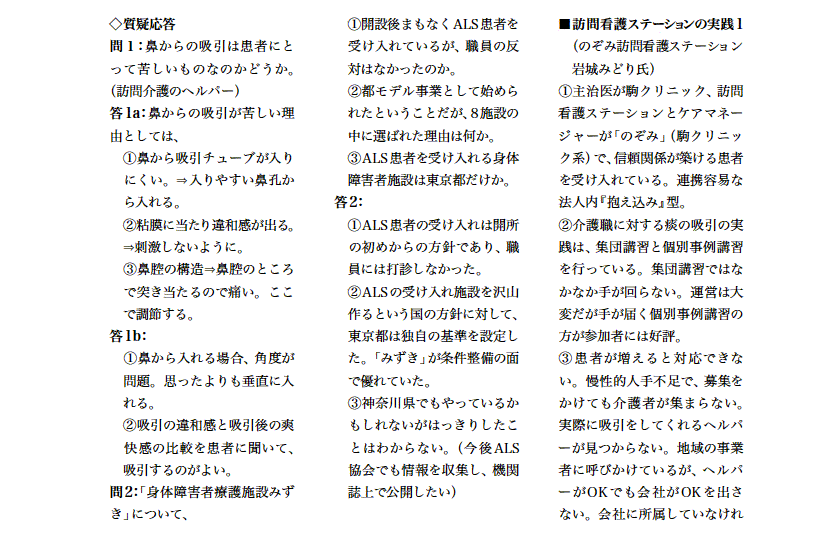 ◇質疑応答

問1：鼻からの吸引は患者にとって苦しいものなのかどうか。(訪問介護のヘルパー)

答1a：鼻からの吸引が苦しい理由としては、

①鼻から吸引チューブが入りにくい。⇒入りやすい鼻孔から入れる。

②粘膜に当たり違和感が出る。⇒刺激しないように。

③鼻腔の構造⇒鼻腔のところで突き当たるので痛い。ここで調節する。

答1b：

①鼻から入れる場合、角度が問題。思ったよりも垂直に入れる。

②吸引の違和感と吸引後の爽快感の比較を患者に聞いて、吸引するのがよい。

問2：「身体障害者療護施設みずき」について、

①開設後まもなくALS患者を受け入れているが、職員の反対はなかったのか。

②都モデル事業として始められたということだが、8施設の中に選ばれた理由は何か。

③ALS患者を受け入れる身体障害者施設は東京都だけか。

答2：

①ALS患者の受け入れは開所の初めからの方針であり、職員には打診しなかった。

②ALSの受け入れ施設を沢山作るという国の方針に対して、東京都は独自の基準を設定した。「みずき」が条件整備の面で優れていた。

③神奈川県でもやっているかもしれないがはっきりしたことはわからない。(今後ALS協会でも情報を収集し、機関誌上で公開したい)

■訪問看護ステーションの実践1
(のぞみ訪問看護ステーション 岩城みどり氏)

①主治医が駒クリニック、訪問看護ステーションとケアマネージャーが「のぞみ」(駒クリニック系)で、信頼関係が築ける患者を受け入れている。連携容易な法人内『抱え込み』型。

②介護職に対する痰の吸引の実践は、集団講習と個別事例講習を行っている。集団講習ではなかなか手が回らない。運営は大変だが手が届く個別事例講習の方が参加者には好評。

③患者が増えると対応できない。慢性的人手不足で、募集をかけても介護者が集まらない。実際に吸引をしてくれるヘルパーが見つからない。地域の事業者に呼びかけているが、ヘルパーがOKでも会社がOKを出さない。会社に所属していなけれ